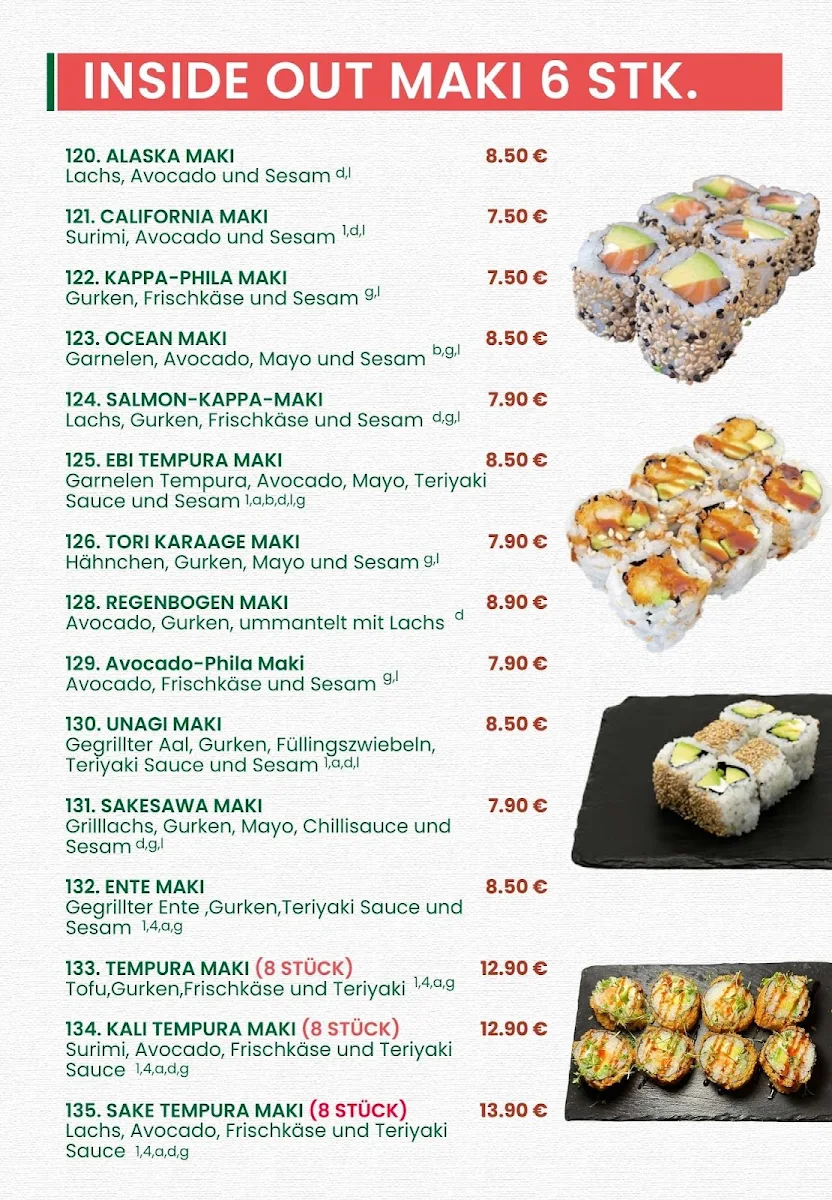 INSIDE OUT MAKI 6 STK.

120. ALASKA MAKI 8.50 €
Lachs, Avocado und Sesam $^{d,l}$

121. CALIFORNIA MAKI 7.50 €
Surimi, Avocado und Sesam $^{1,d,l}$

122. KAPPA-PHILA MAKI 7.50 €
Gurken, Frischkäse und Sesam $^{g,l}$

123. OCEAN MAKI 8.50 €
Garnelen, Avocado, Mayo und Sesam $^{b,g,l}$

124. SALMON-KAPPA-MAKI 7.90 €
Lachs, Gurken, Frischkäse und Sesam $^{d,g,l}$

125. EBI TEMPURA MAKI 8.50 €
Garnelen Tempura, Avocado, Mayo, Teriyaki Sauce und Sesam $^{1,a,b,d,l,g}$

126. TORI KARAAGE MAKI 7.90 €
Hähnchen, Gurken, Mayo und Sesam $^{g,l}$

128. REGENBOGEN MAKI 8.90 €
Avocado, Gurken, ummantelt mit Lachs $^{d}$

129. Avocado-Phila Maki 7.90 €
Avocado, Frischkäse und Sesam $^{g,l}$

130. UNAGI MAKI 8.50 €
Gegrillter Aal, Gurken, Füllingszwiebeln, Teriyaki Sauce und Sesam $^{1,a,d,l}$

131. SAKESAWA MAKI 7.90 €
Grilllachs, Gurken, Mayo, Chillisauce und Sesam $^{d,g,l}$

132. ENTE MAKI 8.50 €
Gegrillter Ente ,Gurken,Teriyaki Sauce und Sesam $^{1,4,a,g}$

133. TEMPURA MAKI (8 STÜCK) 12.90 €
Tofu,Gurken,Frischkäse und Teriyaki $^{1,4,a,g}$

134. KALI TEMPURA MAKI (8 STÜCK) 12.90 €
Surimi, Avocado, Frischkäse und Teriyaki Sauce $^{1,4,a,d,g}$

135. SAKE TEMPURA MAKI (8 STÜCK) 13.90 €
Lachs, Avocado, Frischkäse und Teriyaki Sauce $^{1,4,a,d,g}$